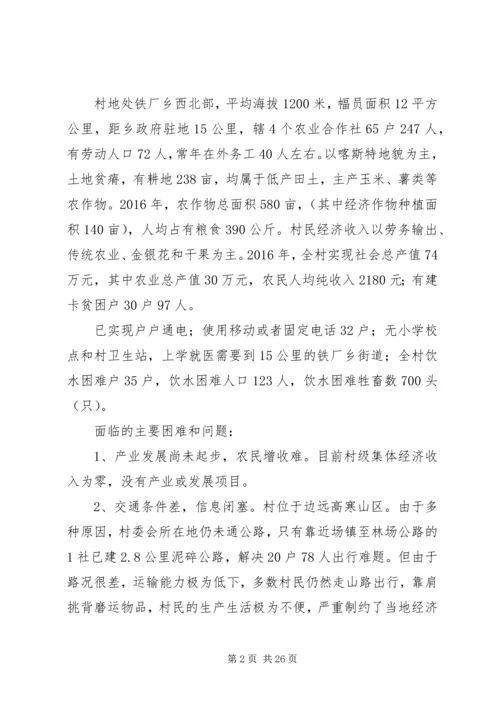 村地处铁厂乡西北部，平均海拔1200米，幅员面积12平方公里，距乡政府驻地15公里，辖4个农业合作社65户247人，有劳动人口72人，常年在外务工40人左右。以喀斯特地貌为主，土地贫瘠，有耕地238亩，均属于低产田土，主产玉米、薯类等农作物。2016年，农作物总面积580亩，(其中经济作物种植面积140亩)，人均占有粮食390公斤。村民经济收入以劳务输出、传统农业、金银花和干果为主。2016年，全村实现社会总产值74万元，其中农业总产值30万元，农民人均纯收入2180元；有建卡贫困户30户97人。

已实现户户通电；使用移动或者固定电话32户；无小学校点和村卫生站，上学就医需要到15公里的铁厂乡街道；全村饮水困难户35户，饮水困难人口123人，饮水困难牲畜数700头(只)。

面临的主要困难和问题：

1、产业发展尚未起步，农民增收难。目前村级集体经济收入为零，没有产业或发展项目。

2、交通条件差，信息闭塞。村位于边远高寒山区。由于多种原因，村委会所在地仍未通公路，只有靠近场镇至林场公路的1社已建2.8公里泥碎公路，解决20户78人出行难题。但由于路况很差，运输能力极为低下，多数村民仍然走山路出行，靠肩挑背磨运物品，村民的生产生活极为不便，严重制约了当地经济

第2页 共26页